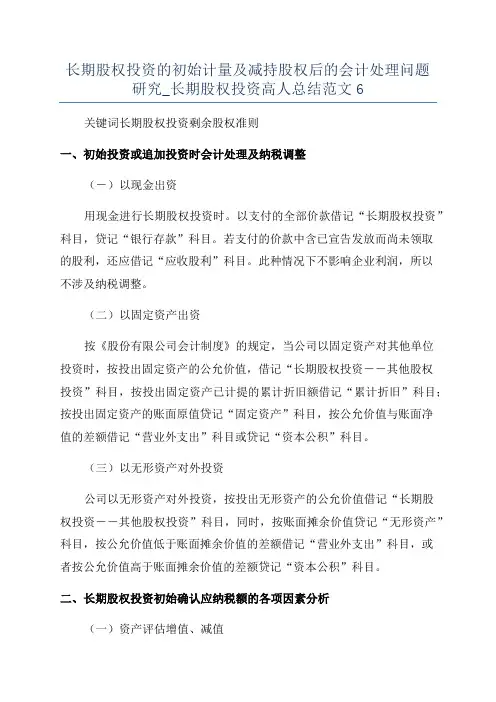 长期股权投资的初始计量及减持股权后的会计处理问题研究_长期股权投资高人总结范文 6

关键词长期股权投资剩余股权准则

一、初始投资或追加投资时会计处理及纳税调整

（一）以现金出资

用现金进行长期股权投资时。以支付的全部价款借记“长期股权投资”科目，贷记“银行存款”科目。若支付的价款中含已宣告发放而尚未领取的股利，还应借记“应收股利”科目。此种情况下不影响企业利润，所以不涉及纳税调整。

（二）以固定资产出资

按《股份有限公司会计制度》的规定，当公司以固定资产对其他单位投资时，按投出固定资产的公允价值，借记“长期股权投资——其他股权投资”科目，按投出固定资产已计提的累计折旧额借记“累计折旧”科目；按投出固定资产的账面原值贷记“固定资产”科目，按公允价值与账面净值的差额借记“营业外支出”科目或贷记“资本公积”科目。

（三）以无形资产对外投资

公司以无形资产对外投资，按投出无形资产的公允价值借记“长期股权投资——其他股权投资”科目，同时，按账面摊余价值贷记“无形资产”科目，按公允价值低于账面摊余价值的差额借记“营业外支出”科目，或者按公允价值高于账面摊余价值的差额贷记“资本公积”科目。

二、长期股权投资初始确认应纳税额的各项因素分析

（一）资产评估增值、减值